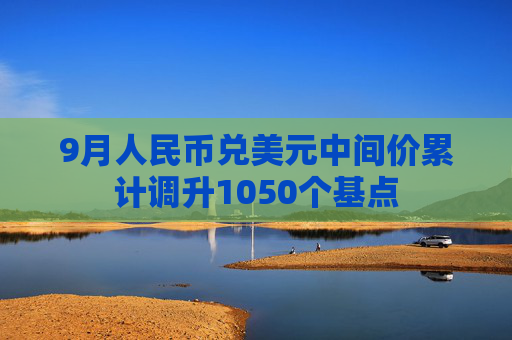 9月人民币兑美元中间价累计调升1050个基点